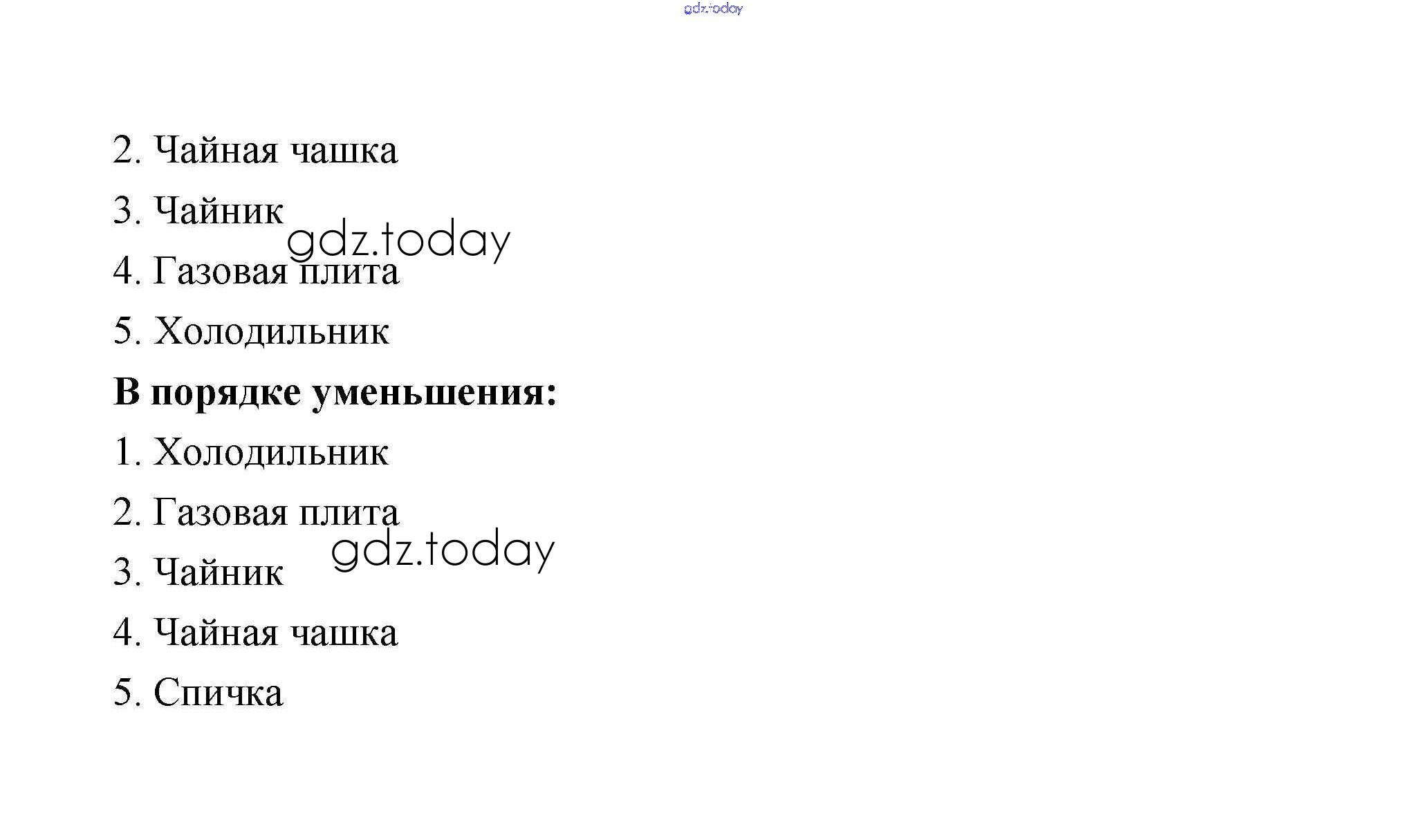 2. Чайная чашка

3. Чайник

4. Газовая плита

5. Холодильник

В порядке уменьшения:

1. Холодильник

2. Газовая плита

3. Чайник

4. Чайная чашка

5. Спичка

gdz.today